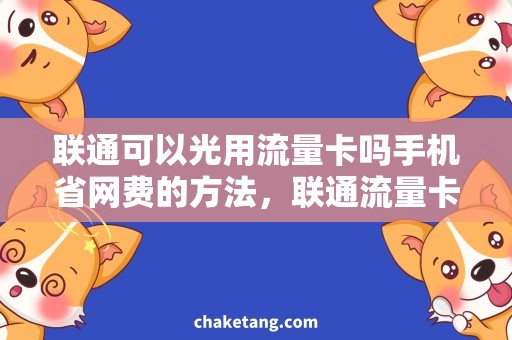 联通可以光用流量卡吗手机省网费的方法，联通流量卡

chaketang.com